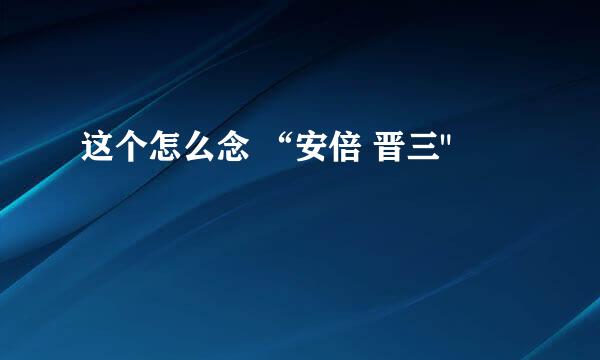 这个怎么念 “安倍 晋三"